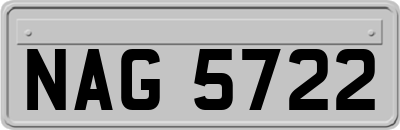 NAG 5722